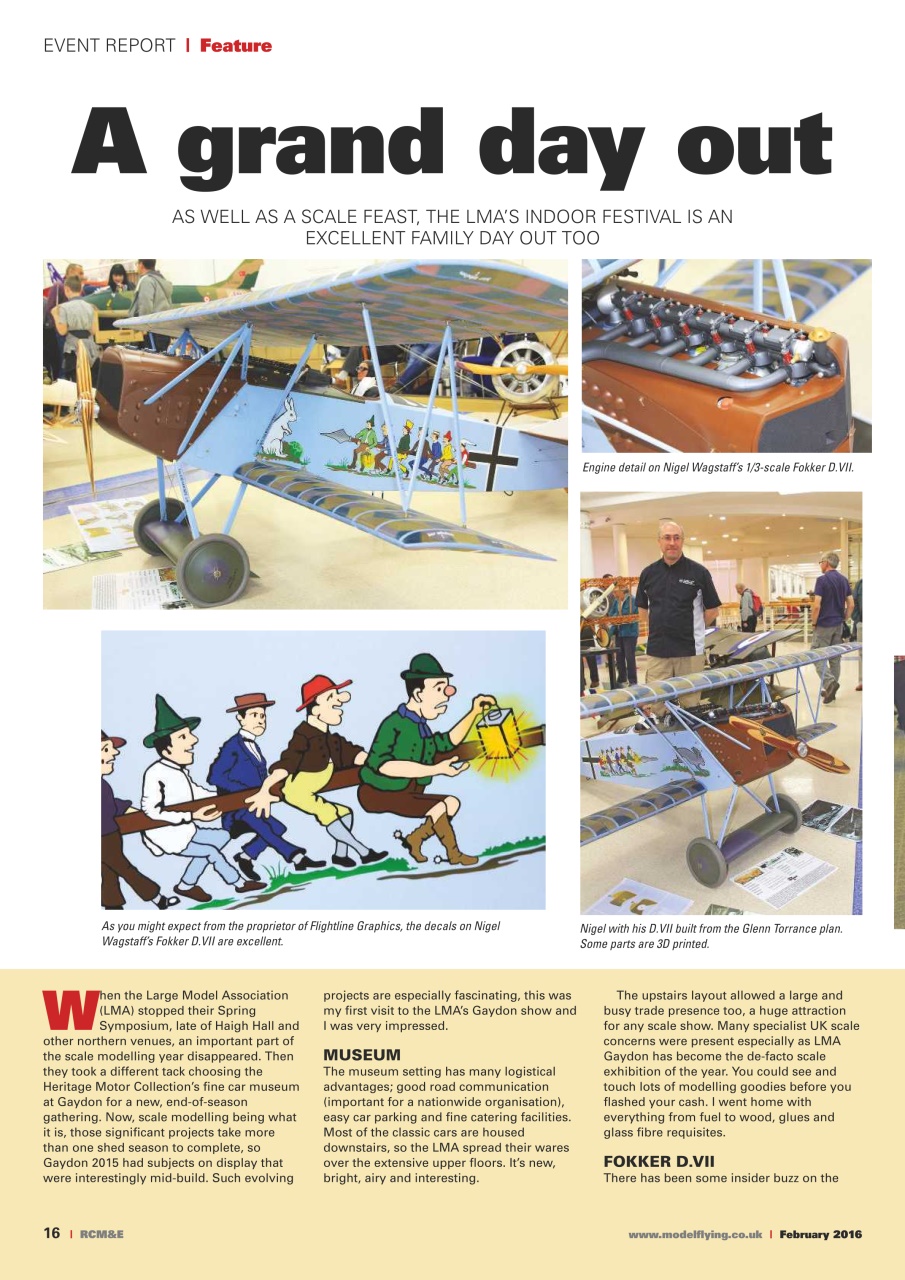 EVENT REPORT | Feature

A grand day out

AS WELL AS A SCALE FEAST, THE LMA'S INDOOR FESTIVAL IS AN EXCELLENT FAMILY DAY OUT TOO

Engine detail on Nigel Wagstaff's 1/3-scale Fokker D.VII.

As you might expect from the proprietor of Flightline Graphics, the decals on Nigel Wagstaff's Fokker D.VII are excellent.

Nigel with his D.VII built from the Glenn Torrance plan. Some parts are 3D printed.

When the Large Model Association (LMA) stopped their Spring Symposium, late of Haigh Hall and other northern venues, an important part of the scale modelling year disappeared. Then they took a different tack choosing the Heritage Motor Collection's fine car museum at Gaydon for a new, end-of-season gathering. Now, scale modelling being what it is, those significant projects take more than one shed season to complete, so Gaydon 2015 had subjects on display that were interestingly mid-build. Such evolving projects are especially fascinating, this was my first visit to the LMA's Gaydon show and I was very impressed.

MUSEUM

The museum setting has many logistical advantages; good road communication (important for a nationwide organisation), easy car parking and fine catering facilities. Most of the classic cars are housed downstairs, so the LMA spread their wares over the extensive upper floors. It's new, bright, airy and interesting.

The upstairs layout allowed a large and busy trade presence too, a huge attraction for any scale show. Many specialist UK scale concerns were present especially as LMA Gaydon has become the de-facto scale exhibition of the year. You could see and touch lots of modelling goodies before you flashed your cash. I went home with everything from fuel to wood, glues and glass fibre requisites.

FOKKER D.VII

There has been some insider buzz on the

16 | RCM&E

www.modelflying.co.uk | February 2016